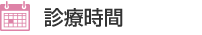 診療時間